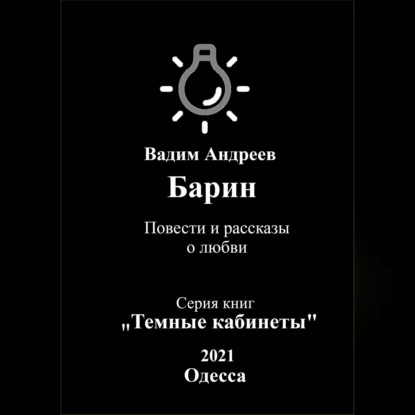 Вадим Андреев

Барин

Повести и рассказы о любви

Серия книг
„Темные кабинеты"

2021
Одесса